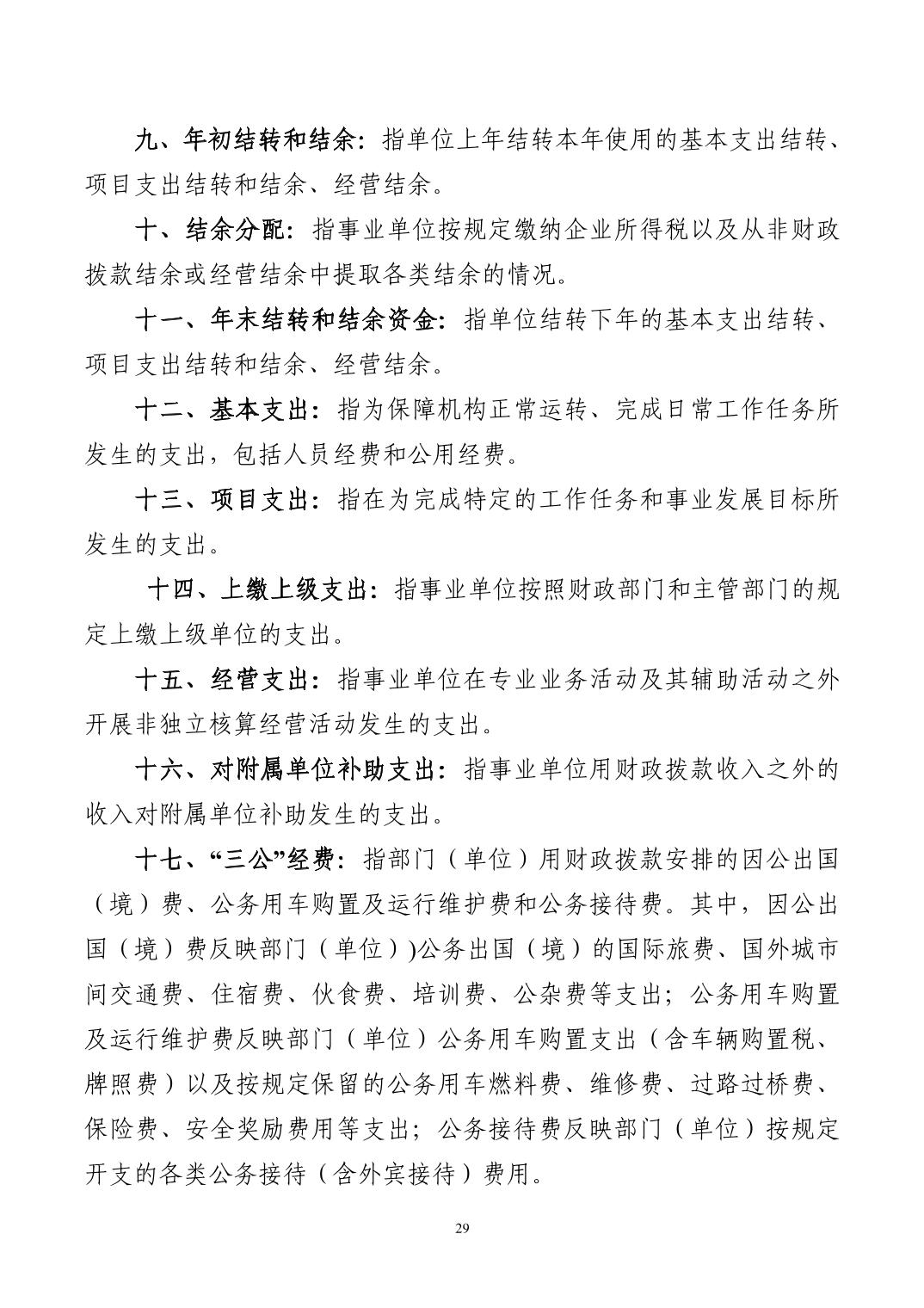 九、年初结转和结余：指单位上年结转本年使用的基本支出结转、项目支出结转和结余、经营结余。

十、结余分配：指事业单位按规定缴纳企业所得税以及从非财政拨款结余或经营结余中提取各类结余的情况。

十一、年末结转和结余资金：指单位结转下年的基本支出结转、项目支出结转和结余、经营结余。

十二、基本支出：指为保障机构正常运转、完成日常工作任务所发生的支出，包括人员经费和公用经费。

十三、项目支出：指在为完成特定的工作任务和事业发展目标所发生的支出。

十四、上缴上级支出：指事业单位按照财政部门和主管部门的规定上缴上级单位的支出。

十五、经营支出：指事业单位在专业业务活动及其辅助活动之外开展非独立核算经营活动发生的支出。

十六、对附属单位补助支出：指事业单位用财政拨款收入之外的收入对附属单位补助发生的支出。

十七、“三公”经费：指部门（单位）用财政拨款安排的因公出国（境）费、公务用车购置及运行维护费和公务接待费。其中，因公出国（境）费反映部门（单位）)公务出国（境）的国际旅费、国外城市间交通费、住宿费、伙食费、培训费、公杂费等支出；公务用车购置及运行维护费反映部门（单位）公务用车购置支出（含车辆购置税、牌照费）以及按规定保留的公务用车燃料费、维修费、过路过桥费、保险费、安全奖励费用等支出；公务接待费反映部门（单位）按规定开支的各类公务接待（含外宾接待）费用。

29